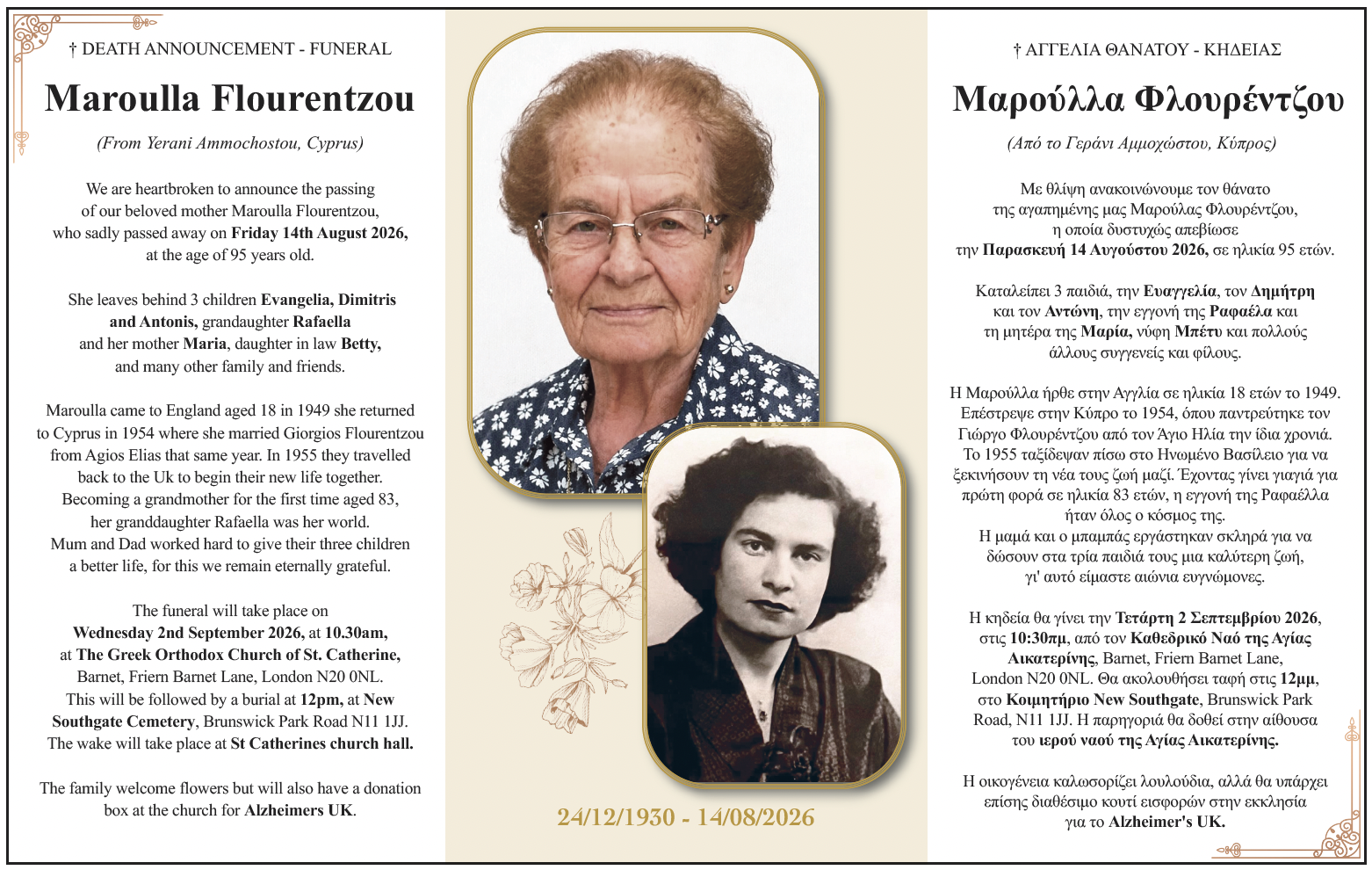 † DEATH ANNOUNCEMENT - FUNERAL

Maroulla Flourentzou

(From Yerani Ammochostou, Cyprus)

We are heartbroken to announce the passing of our beloved mother Maroulla Flourentzou, who sadly passed away on Friday 14th August 2026, at the age of 95 years old.

She leaves behind 3 children Evangelia, Dimitris and Antonis, grandaughter Rafaella and her mother Maria, daughter in law Betty, and many other family and friends.

Maroulla came to England aged 18 in 1949 she returned to Cyprus in 1954 where she married Giorgios Flourentzou from Agios Elias that same year. In 1955 they travelled back to the Uk to begin their new life together. Becoming a grandmother for the first time aged 83, her granddaughter Rafaella was her world. Mum and Dad worked hard to give their three children a better life, for this we remain eternally grateful.

The funeral will take place on Wednesday 2nd September 2026, at 10.30am, at The Greek Orthodox Church of St. Catherine, Barnet, Friern Barnet Lane, London N20 0NL. This will be followed by a burial at 12pm, at New Southgate Cemetery, Brunswick Park Road N11 1JJ. The wake will take place at St Catherines church hall.

The family welcome flowers but will also have a donation box at the church for Alzheimers UK.

24/12/1930 - 14/08/2026

† ΑΓΓΕΛΙΑ ΘΑΝΑΤΟΥ - ΚΗΔΕΙΑΣ

Μαρούλλα Φλουρέντζου

(Από το Γεράνι Αμμοχώστου, Κύπρος)

Με θλίψη ανακοινώνουμε τον θάνατο της αγαπημένης μας Μαρούλας Φλουρέντζου, η οποία δυστυχώς απεβίωσε την Παρασκευή 14 Αυγούστου 2026, σε ηλικία 95 ετών.

Καταλείπει 3 παιδιά, την Ευαγγελία, τον Δημήτρη και τον Αντώνη, την εγγονή της Ραφαέλα και τη μητέρα της Μαρία, νύφη Μπέτυ και πολλούς άλλους συγγενείς και φίλους.

Η Μαρούλλα ήρθε στην Αγγλία σε ηλικία 18 ετών το 1949. Επέστρεψε στην Κύπρο το 1954, όπου παντρεύτηκε τον Γιώργο Φλουρέντζου από τον Άγιο Ηλία την ίδια χρονιά. Το 1955 ταξίδεψαν πίσω στο Ηνωμένο Βασίλειο για να ξεκινήσουν τη νέα τους ζωή μαζί. Έχοντας γίνει γιαγιά για πρώτη φορά σε ηλικία 83 ετών, η εγγονή της Ραφαέλλα ήταν όλος ο κόσμος της. Η μαμά και ο μπαμπάς εργάστηκαν σκληρά για να δώσουν στα τρία παιδιά τους μια καλύτερη ζωή, γι' αυτό είμαστε αιώνια ευγνώμονες.

Η κηδεία θα γίνει την Τετάρτη 2 Σεπτεμβρίου 2026, στις 10:30πμ, από τον Καθεδρικό Ναό της Αγίας Αικατερίνης, Barnet, Friern Barnet Lane, London N20 0NL. Θα ακολουθήσει ταφή στις 12μμ, στο Κοιμητήριο New Southgate, Brunswick Park Road, N11 1JJ. Η παρηγοριά θα δοθεί στην αίθουσα του ιερού ναού της Αγίας Αικατερίνης.

Η οικογένεια καλωσορίζει λουλούδια, αλλά θα υπάρχει επίσης διαθέσιμο κουτί εισφορών στην εκκλησία για το Alzheimer's UK.